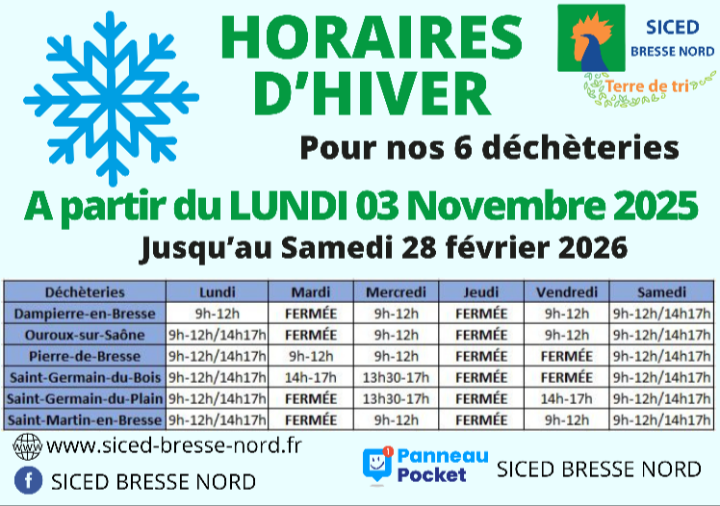 HORAIRES D'HIVER

SICED BRESSE NORD

Terre de tri

Pour nos 6 déchèteries

A partir du LUNDI 03 Novembre 2025

Jusqu'au Samedi 28 février 2026

| Déchèteries | Lundi | Mardi | Mercredi | Jeudi | Vendredi | Samedi |
|---|---|---|---|---|---|---|
| Dampierre-en-Bresse | 9h-12h | FERMÉE | 9h-12h | FERMÉE | 9h-12h | 9h-12h/14h17h |
| Ouroux-sur-Saône | 9h-12h/14h17h | FERMÉE | 9h-12h | FERMÉE | 9h-12h | 9h-12h/14h17h |
| Pierre-de-Bresse | 9h-12h/14h17h | 9h-12h | 9h-12h | FERMÉE | FERMÉE | 9h-12h/14h17h |
| Saint-Germain-du-Bois | 9h-12h/14h17h | 14h-17h | 13h30-17h | FERMÉE | FERMÉE | 9h-12h/14h17h |
| Saint-Germain-du-Plain | 9h-12h/14h17h | FERMÉE | 13h30-17h | FERMÉE | 14h-17h | 9h-12h/14h17h |
| Saint-Martin-en-Bresse | 9h-12h/14h17h | FERMÉE | 9h-12h | FERMÉE | 9h-12h | 9h-12h/14h17h |

www.siced-bresse-nord.fr

SICED BRESSE NORD

Panneau Pocket

SICED BRESSE NORD